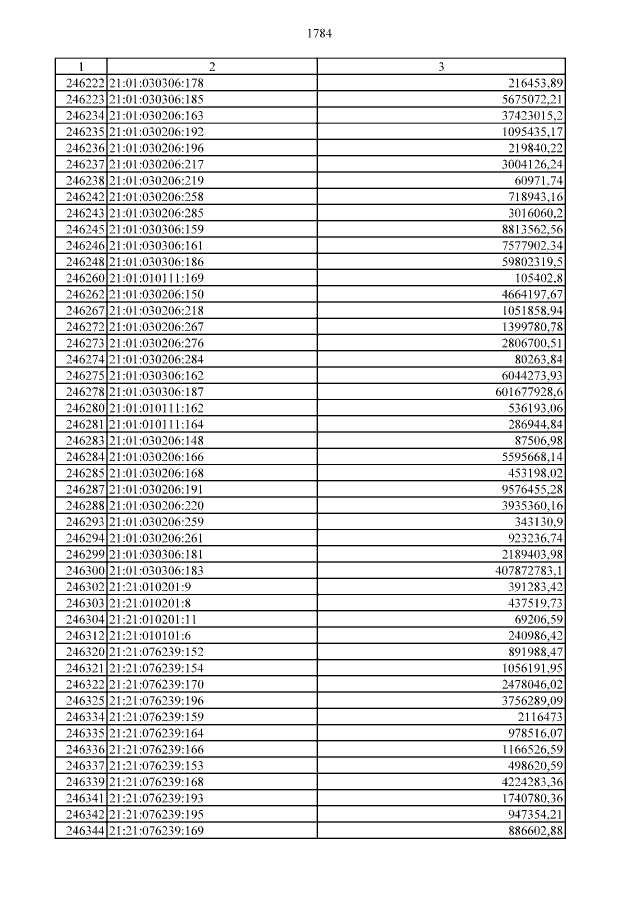 1784

| 1 | 2 | 3 |
|---|---|---|
| 246222 | 21:01:030306:178 | 216453,89 |
| 246223 | 21:01:030306:185 | 5675072,21 |
| 246234 | 21:01:030206:163 | 37423015,2 |
| 246235 | 21:01:030206:192 | 1095435,17 |
| 246236 | 21:01:030206:196 | 219840,22 |
| 246237 | 21:01:030206:217 | 3004126,24 |
| 246238 | 21:01:030206:219 | 60971,74 |
| 246242 | 21:01:030206:258 | 718943,16 |
| 246243 | 21:01:030206:285 | 3016060,2 |
| 246245 | 21:01:030306:159 | 8813562,56 |
| 246246 | 21:01:030306:161 | 7577902,34 |
| 246248 | 21:01:030306:186 | 59802319,5 |
| 246260 | 21:01:010111:169 | 105402,8 |
| 246262 | 21:01:030206:150 | 4664197,67 |
| 246267 | 21:01:030206:218 | 1051858,94 |
| 246272 | 21:01:030206:267 | 1399780,78 |
| 246273 | 21:01:030206:276 | 2806700,51 |
| 246274 | 21:01:030206:284 | 80263,84 |
| 246275 | 21:01:030306:162 | 6044273,93 |
| 246278 | 21:01:030306:187 | 601677928,6 |
| 246280 | 21:01:010111:162 | 536193,06 |
| 246281 | 21:01:010111:164 | 286944,84 |
| 246283 | 21:01:030206:148 | 87506,98 |
| 246284 | 21:01:030206:166 | 5595668,14 |
| 246285 | 21:01:030206:168 | 453198,02 |
| 246287 | 21:01:030206:191 | 9576455,28 |
| 246288 | 21:01:030206:220 | 3935360,16 |
| 246293 | 21:01:030206:259 | 343130,9 |
| 246294 | 21:01:030206:261 | 923236,74 |
| 246299 | 21:01:030306:181 | 2189403,98 |
| 246300 | 21:01:030306:183 | 407872783,1 |
| 246302 | 21:21:010201:9 | 391283,42 |
| 246303 | 21:21:010201:8 | 437519,73 |
| 246304 | 21:21:010201:11 | 69206,59 |
| 246312 | 21:21:010101:6 | 240986,42 |
| 246320 | 21:21:076239:152 | 891988,47 |
| 246321 | 21:21:076239:154 | 1056191,95 |
| 246322 | 21:21:076239:170 | 2478046,02 |
| 246325 | 21:21:076239:196 | 3756289,09 |
| 246334 | 21:21:076239:159 | 2116473 |
| 246335 | 21:21:076239:164 | 978516,07 |
| 246336 | 21:21:076239:166 | 1166526,59 |
| 246337 | 21:21:076239:153 | 498620,59 |
| 246339 | 21:21:076239:168 | 4224283,36 |
| 246341 | 21:21:076239:193 | 1740780,36 |
| 246342 | 21:21:076239:195 | 947354,21 |
| 246344 | 21:21:076239:169 | 886602,88 |